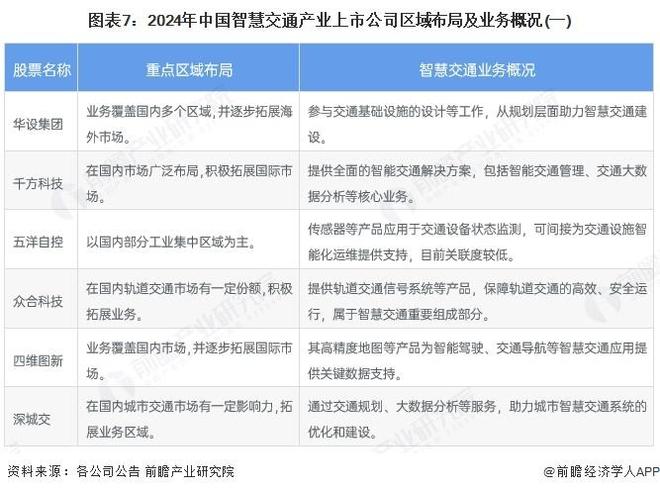 图表7：2024年中国智慧交通产业上市公司区域布局及业务概况(一)

| 股票名称 | 重点区域布局 | 智慧交通业务概况 |
|---|---|---|
| 华设集团 | 业务覆盖国内多个区域，并逐步拓展海外市场。 | 参与交通基础设施的设计等工作，从规划层面助力智慧交通建设。 |
| 千方科技 | 在国内市场广泛布局，积极拓展国际市场。 | 提供全面的智能交通解决方案，包括智能交通管理、交通大数据分析等核心业务。 |
| 五洋自控 | 以国内部分工业集中区域为主。 | 传感器等产品应用于交通设备状态监测，可间接为交通设施智能化运维提供支持，目前关联度较低。 |
| 众合科技 | 在国内轨道交通市场有一定份额，积极拓展业务。 | 提供轨道交通信号系统等产品，保障轨道交通的高效、安全运行，属于智慧交通重要组成部分。 |
| 四维图新 | 业务覆盖国内市场，并逐步拓展国际市场。 | 其高精度地图等产品为智能驾驶、交通导航等智慧交通应用提供关键数据支持。 |
| 深城交 | 在国内城市交通市场有一定影响力，拓展业务区域。 | 通过交通规划、大数据分析等服务，助力城市智慧交通系统的优化和建设。 |

资料来源：各公司公告 前瞻产业研究院

@前瞻经济学人APP